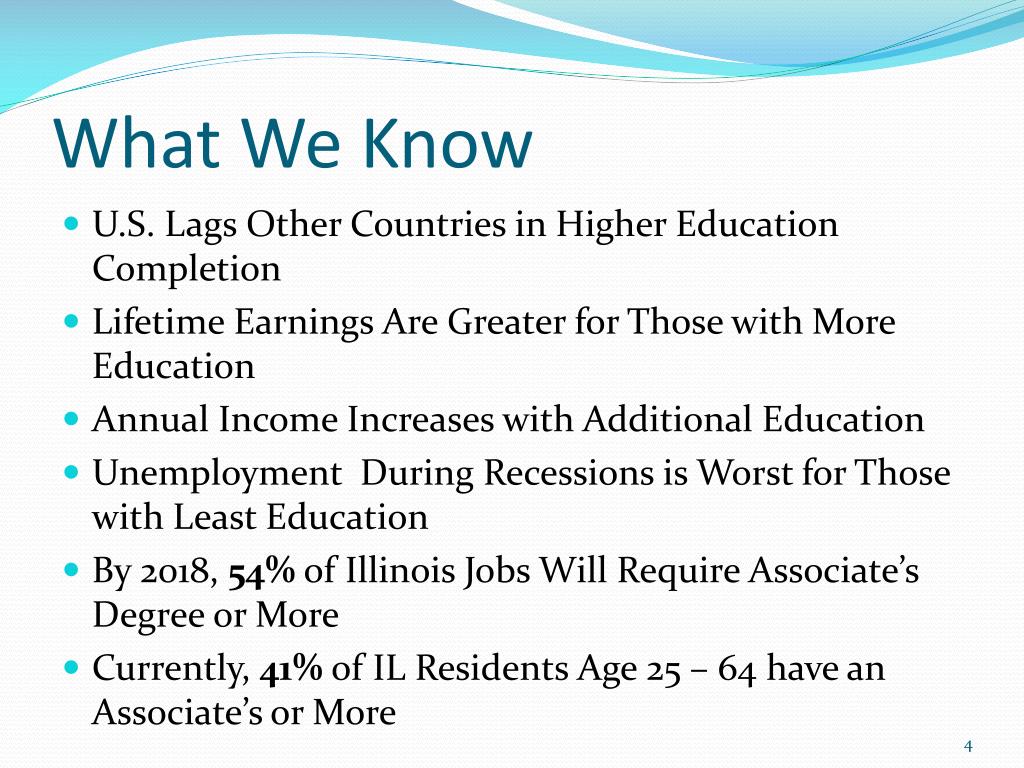 What We Know

- U.S. Lags Other Countries in Higher Education Completion
- Lifetime Earnings Are Greater for Those with More Education
- Annual Income Increases with Additional Education
- Unemployment During Recessions is Worst for Those with Least Education
- By 2018, **54%** of Illinois Jobs Will Require Associate's Degree or More
- Currently, **41%** of IL Residents Age 25 – 64 have an Associate's or More

4